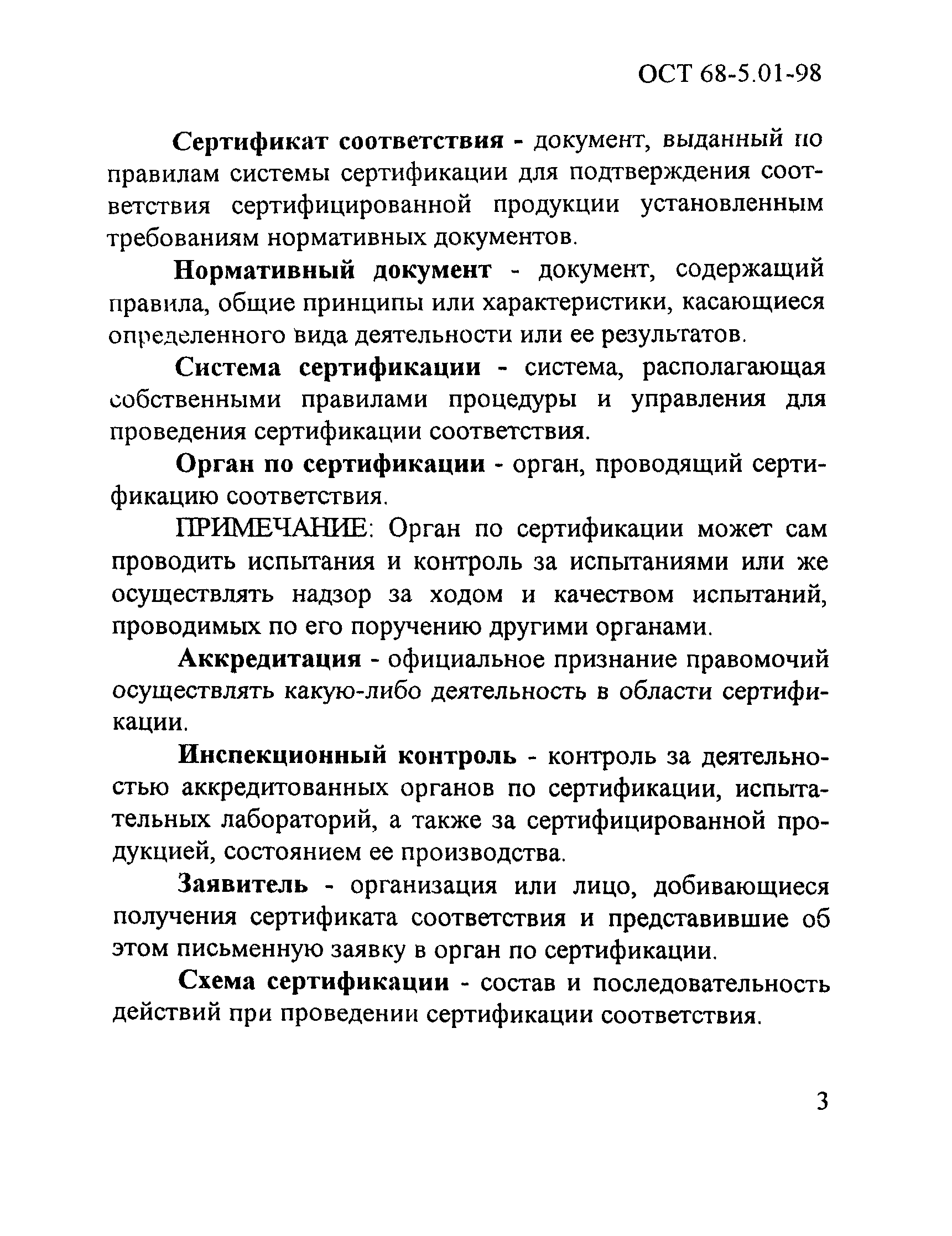 ОСТ 68-5.01-98

Сертификат соответствия - документ, выданный по правилам системы сертификации для подтверждения соответствия сертифицированной продукции установленным требованиям нормативных документов.

Нормативный документ - документ, содержащий правила, общие принципы или характеристики, касающиеся определенного вида деятельности или ее результатов.

Система сертификации - система, располагающая собственными правилами процедуры и управления для проведения сертификации соответствия.

Орган по сертификации - орган, проводящий сертификацию соответствия.

ПРИМЕЧАНИЕ: Орган по сертификации может сам проводить испытания и контроль за испытаниями или же осуществлять надзор за ходом и качеством испытаний, проводимых по его поручению другими органами.

Аккредитация - официальное признание правомочий осуществлять какую-либо деятельность в области сертификации.

Инспекционный контроль - контроль за деятельностью аккредитованных органов по сертификации, испытательных лабораторий, а также за сертифицированной продукцией, состоянием ее производства.

Заявитель - организация или лицо, добивающиеся получения сертификата соответствия и представившие об этом письменную заявку в орган по сертификации.

Схема сертификации - состав и последовательность действий при проведении сертификации соответствия.

3